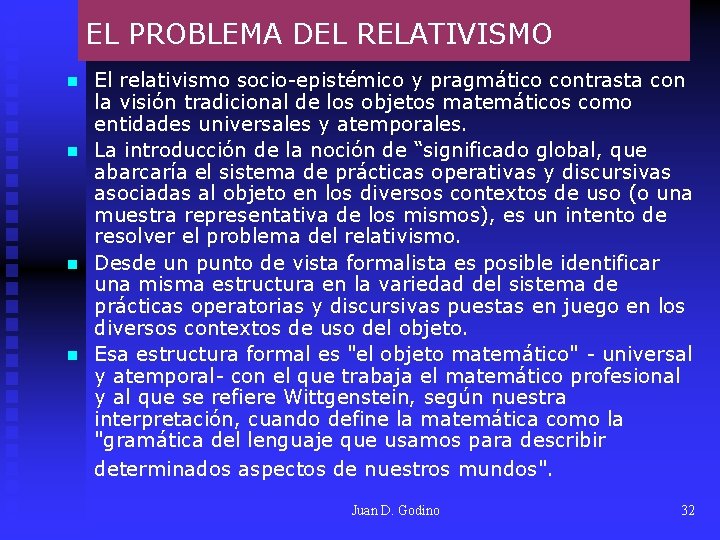 EL PROBLEMA DEL RELATIVISMO

• El relativismo socio-epistémico y pragmático contrasta con la visión tradicional de los objetos matemáticos como entidades universales y atemporales.
• La introducción de la noción de "significado global, que abarcaría el sistema de prácticas operativas y discursivas asociadas al objeto en los diversos contextos de uso (o una muestra representativa de los mismos), es un intento de resolver el problema del relativismo.
• Desde un punto de vista formalista es posible identificar una misma estructura en la variedad del sistema de prácticas operatorias y discursivas puestas en juego en los diversos contextos de uso del objeto.
• Esa estructura formal es "el objeto matemático" - universal y atemporal- con el que trabaja el matemático profesional y al que se refiere Wittgenstein, según nuestra interpretación, cuando define la matemática como la "gramática del lenguaje que usamos para describir determinados aspectos de nuestros mundos".

Juan D. Godino

32